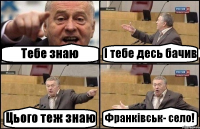 Тебе знаю

І тебе десь бачив

Цього теж знаю

Франківськ- село!